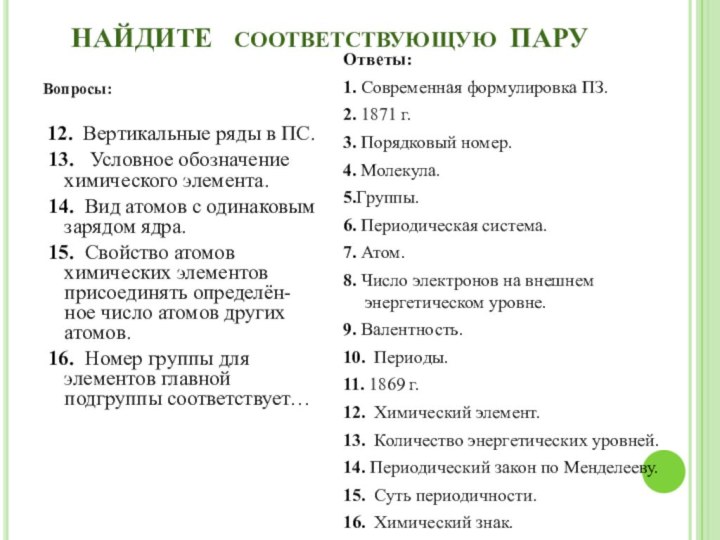 НАЙДИТЕ СООТВЕТСТВУЮЩУЮ ПАРУ

Вопросы:

12. Вертикальные ряды в ПС.
13. Условное обозначение химического элемента.
14. Вид атомов с одинаковым зарядом ядра.
15. Свойство атомов химических элементов присоединять определённое число атомов других атомов.
16. Номер группы для элементов главной подгруппы соответствует…

Ответы:
1. Современная формулировка ПЗ.
2. 1871 г.
3. Порядковый номер.
4. Молекула.
5.Группы.
6. Периодическая система.
7. Атом.
8. Число электронов на внешнем энергетическом уровне.
9. Валентность.
10. Периоды.
11. 1869 г.
12. Химический элемент.
13. Количество энергетических уровней.
14. Периодический закон по Менделееву.
15. Суть периодичности.
16. Химический знак.